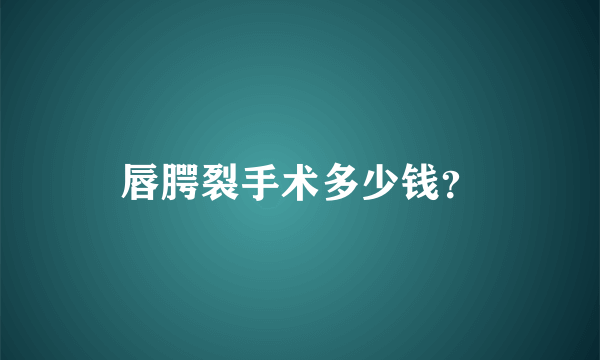 唇腭裂手术多少钱？